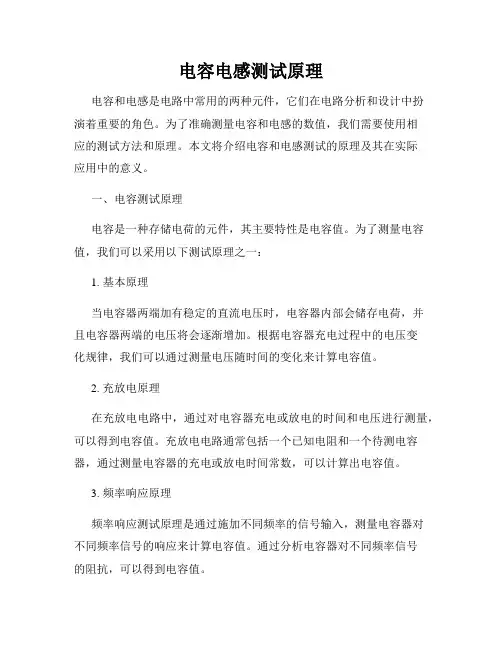 电容电感测试原理

电容和电感是电路中常用的两种元件，它们在电路分析和设计中扮演着重要的角色。为了准确测量电容和电感的数值，我们需要使用相应的测试方法和原理。本文将介绍电容和电感测试的原理及其在实际应用中的意义。

一、电容测试原理

电容是一种存储电荷的元件，其主要特性是电容值。为了测量电容值，我们可以采用以下测试原理之一：

1. 基本原理

当电容器两端加有稳定的直流电压时，电容器内部会储存电荷，并且电容器两端的电压将会逐渐增加。根据电容器充电过程中的电压变化规律，我们可以通过测量电压随时间的变化来计算电容值。

2. 充放电原理

在充放电电路中，通过对电容器充电或放电的时间和电压进行测量，可以得到电容值。充放电电路通常包括一个已知电阻和一个待测电容器，通过测量电容器的充电或放电时间常数，可以计算出电容值。

3. 频率响应原理

频率响应测试原理是通过施加不同频率的信号输入，测量电容器对不同频率信号的响应来计算电容值。通过分析电容器对不同频率信号的阻抗，可以得到电容值。